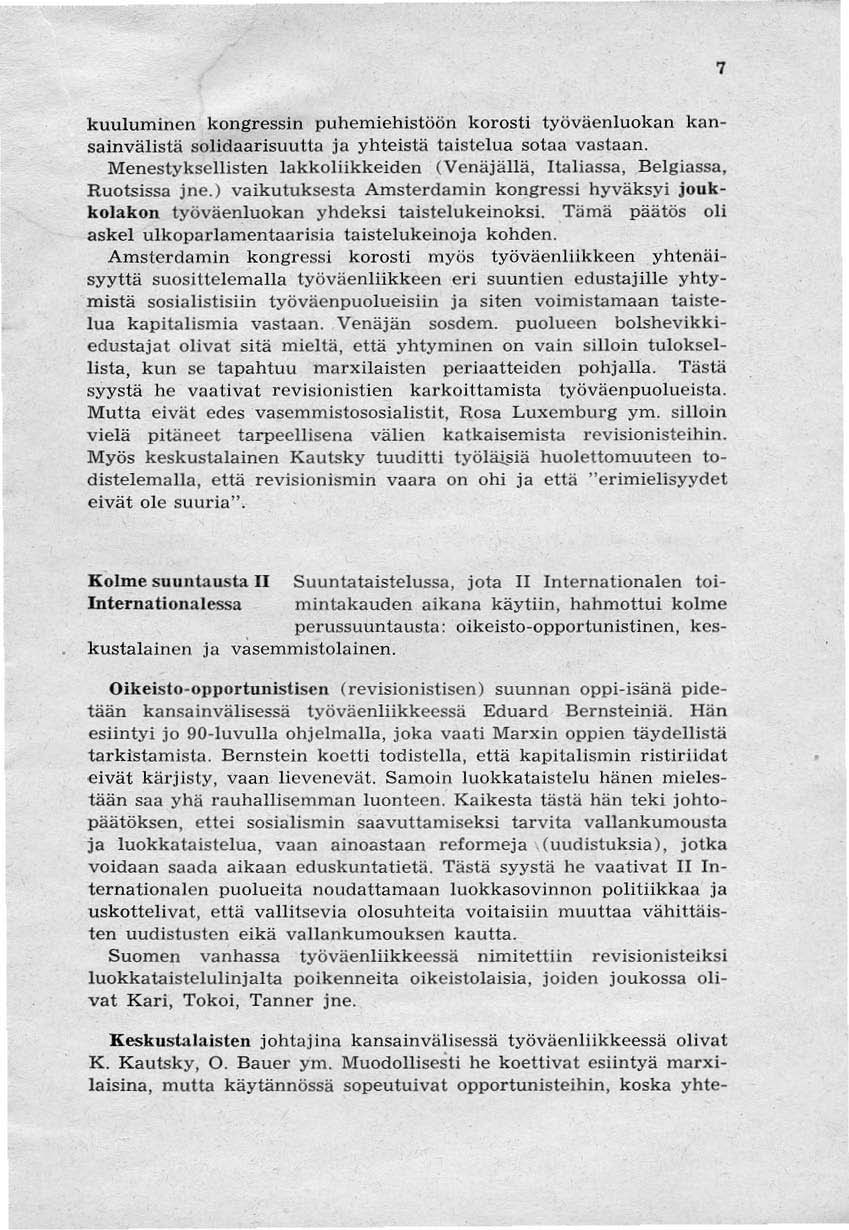 7

kuuluminen kongressin puhemiehistöön korosti työväenluokan kansainvälistä solidaarisuutta ja yhteistä taistelua sotaa vastaan.

Menestyksellisten lakkoliikkeiden (Venäjällä, Italiassa, Belgiassa, Ruotsissa jne.) vaikutuksesta Amsterdamin kongressi hyväksyi joukkolakon työväenluokan yhdeksi taistelukeinoksi. Tämä päätös oli askel ulkoparlamentaarisia taistelukeinoja kohden.

Amsterdamin kongressi korosti myös työväenliikkeen yhtenäisyyttä suosittelemalla työväenliikkeen eri suuntien edustajille yhtymistä sosialistisiin työväenpuolueisiin ja siten voimistamaan taistelua kapitalismia vastaan. Venäjän sosdem. puolueen bolshevikkiedustajat olivat sitä mieltä, että yhtyminen on vain silloin tuloksellista, kun se tapahtuu marxilaisten periaatteiden pohjalla. Tästä syystä he vaativat revisionistien karkoittamista työväenpuolueista. Mutta eivät edes vasemmistososialistit, Rosa Luxemburg ym. silloin vielä pitäneet tarpeellisena välien katkaisemista revisionisteihin. Myös keskustalainen Kautsky tuuditti työläisiä huolettomuuteen todistelemalla, että revisionismin vaara on ohi ja että "erimielisyydet eivät ole suuria".

Kolme suuntausta II Internationalessa

Suuntataistelussa, jota II Internationalen toimintakauden aikana käytiin, hahmottui kolme perussuuntausta: oikeisto-opportunistinen, keskustalainen ja vasemmistolainen.

Oikeisto-opportunistisen (revisionistisen) suunnan oppi-isänä pidetään kansainvälisessä työväenliikkeessä Eduard Bernsteiniä. Hän esiintyi jo 90-luvulla ohjelmalla, joka vaati Marxin oppien täydellistä tarkistamista. Bernstein koetti todistella, että kapitalismin ristiriidat eivät kärjisty, vaan lievenevät. Samoin luokkataistelu hänen mielestään saa yhä rauhallisemman luonteen. Kaikesta tästä hän teki johtopäätöksen, ettei sosialismin saavuttamiseksi tarvita vallankumousta ja luokkataistelua, vaan ainoastaan reformeja (uudistuksia), jotka voidaan saada aikaan eduskuntatietä. Tästä syystä he vaativat II Internationalen puolueita noudattamaan luokkasovinnon politiikkaa ja uskottelivat, että vallitsevia olosuhteita voitaisiin muuttaa vähittäisten uudistusten eikä vallankumouksen kautta.

Suomen vanhassa työväenliikkeessä nimitettiin revisionisteiksi luokkataistelulinjalta poikenneita oikeistolaisia, joiden joukossa olivat Kari, Tokoi, Tanner jne.

Keskustalaisten johtajina kansainvälisessä työväenliikkeessä olivat K. Kautsky, O. Bauer ym. Muodollisesti he koettivat esiintyä marxilaisina, mutta käytännössä sopeutuivat opportunisteihin, koska yhte-